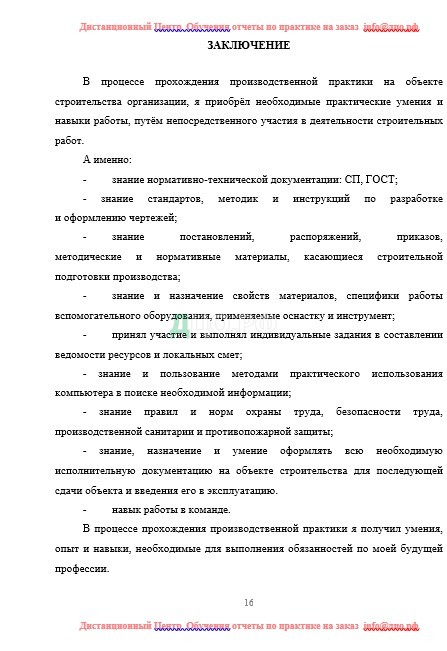 Дистанционный Центр Обучения отчеты по практике на заказ info@дцо.рф

ЗАКЛЮЧЕНИЕ

В процессе прохождения производственной практики на объекте строительства организации, я приобрёл необходимые практические умения и навыки работы, путём непосредственного участия в деятельности строительных работ.

А именно:

- знание нормативно-технической документации: СП, ГОСТ;

- знание стандартов, методик и инструкций по разработке и оформлению чертежей;

- знание постановлений, распоряжений, приказов, методические и нормативные материалы, касающиеся строительной подготовки производства;

- знание и назначение свойств материалов, специфики работы вспомогательного оборудования, применяемые оснастку и инструмент;

- принял участие и выполнял индивидуальные задания в составлении ведомости ресурсов и локальных смет;

- знание и пользование методами практического использования компьютера в поиске необходимой информации;

- знание правил и норм охраны труда, безопасности труда, производственной санитарии и противопожарной защиты;

- знание, назначение и умение оформлять всю необходимую исполнительную документацию на объекте строительства для последующей сдачи объекта и введения его в эксплуатацию.

- навык работы в команде.

В процессе прохождения производственной практики я получил умения, опыт и навыки, необходимые для выполнения обязанностей по моей будущей профессии.

16

Дистанционный Центр Обучения отчеты по практике на заказ info@дцо.рф